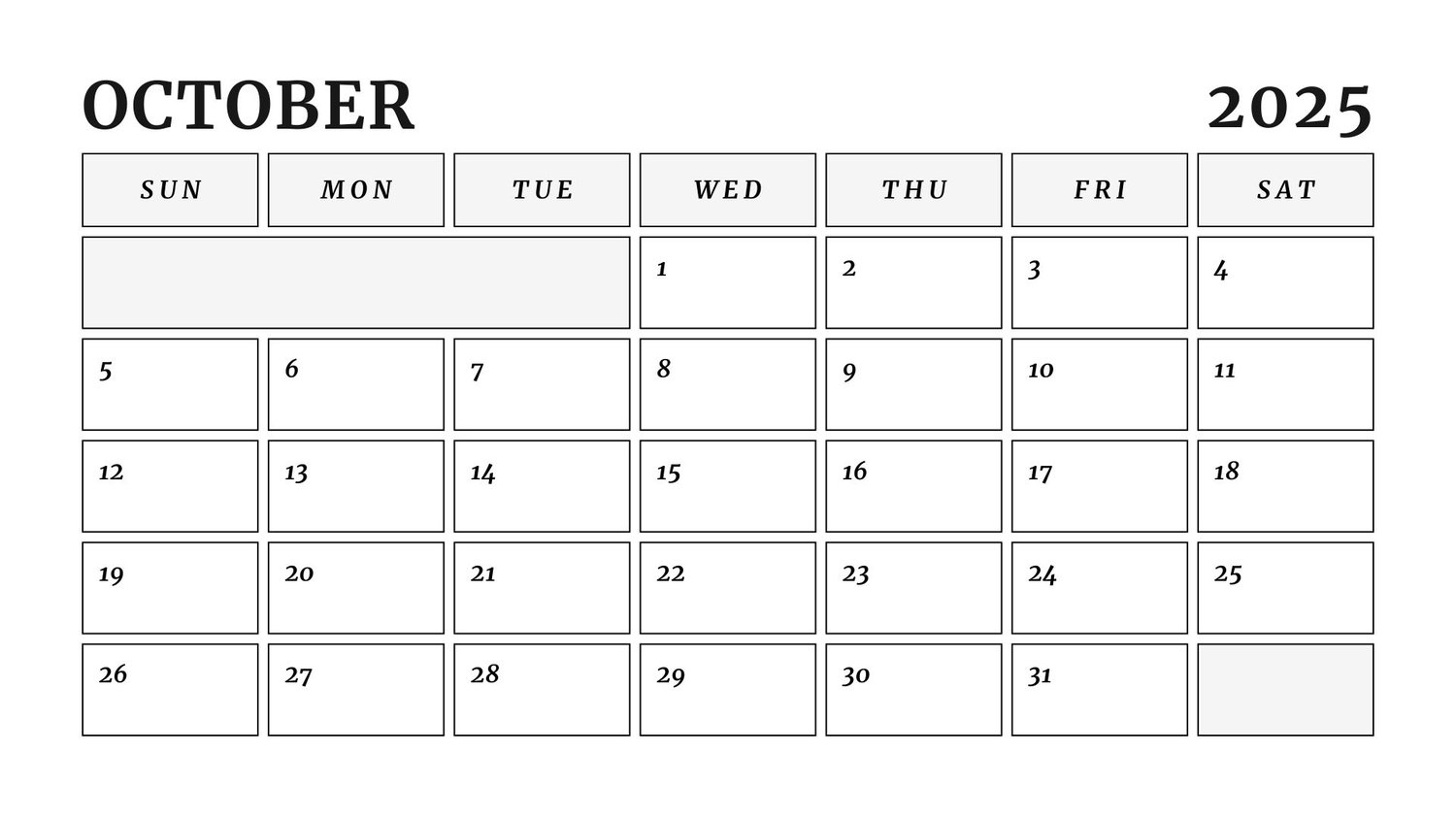 OCTOBER 2025

| SUN | MON | TUE | WED | THU | FRI | SAT |
|---|---|---|---|---|---|---|
| | | | 1 | 2 | 3 | 4 |
| 5 | 6 | 7 | 8 | 9 | 10 | 11 |
| 12 | 13 | 14 | 15 | 16 | 17 | 18 |
| 19 | 20 | 21 | 22 | 23 | 24 | 25 |
| 26 | 27 | 28 | 29 | 30 | 31 | |